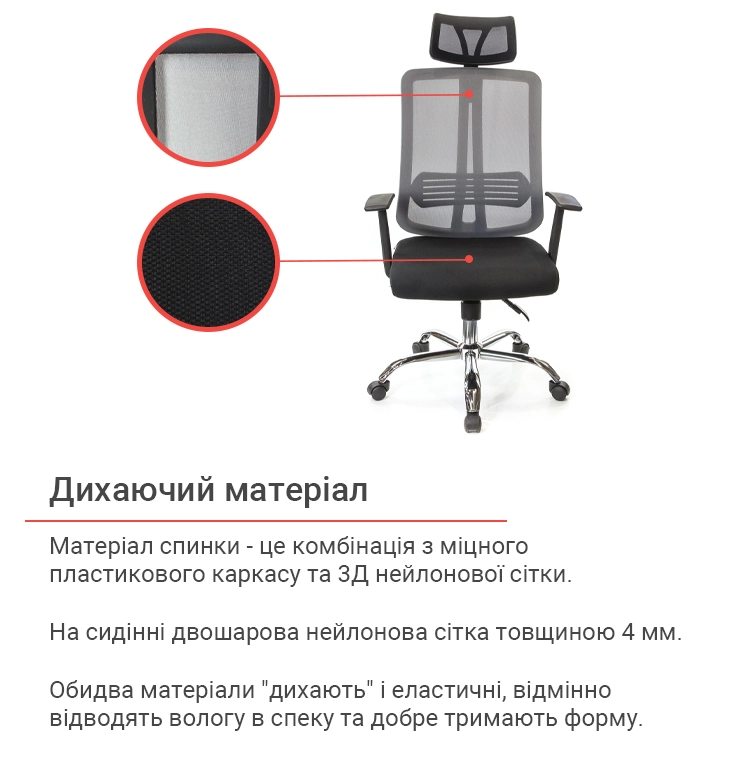 Дихаючий матеріал

Матеріал спинки - це комбінація з міцного пластикового каркасу та 3Д нейлонової сітки.

На сидінні двошарова нейлонова сітка товщиною 4 мм.

Обидва матеріали "дихають" і еластичні, відмінно відводять вологу в спеку та добре тримають форму.